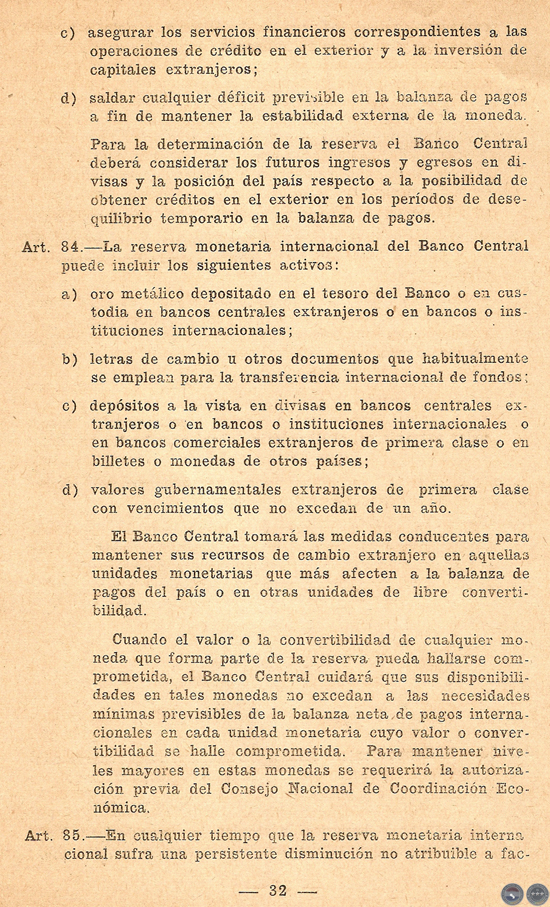 c) asegurar los servicios financieros correspondientes a las operaciones de crédito en el exterior y a la inversión de capitales extranjeros;

d) saldar cualquier déficit previsible en la balanza de pagos a fin de mantener la estabilidad externa de la moneda.

Para la determinación de la reserva el Banco Central deberá considerar los futuros ingresos y egresos en divisas y la posición del país respecto a la posibilidad de obtener créditos en el exterior en los períodos de desequilibrio temporario en la balanza de pagos.

Art. 84.—La reserva monetaria internacional del Banco Central puede incluir los siguientes activos:

a) oro metálico depositado en el tesoro del Banco o en custodia en bancos centrales extranjeros o en bancos o instituciones internacionales;

b) letras de cambio u otros documentos que habitualmente se emplean para la transferencia internacional de fondos;

c) depósitos a la vista en divisas en bancos centrales extranjeros o en bancos o instituciones internacionales o en bancos comerciales extranjeros de primera clase o en billetes o monedas de otros países;

d) valores gubernamentales extranjeros de primera clase con vencimientos que no excedan de un año.

El Banco Central tomará las medidas conducentes para mantener sus recursos de cambio extranjero en aquellas unidades monetarias que más afecten a la balanza de pagos del país o en otras unidades de libre convertibilidad.

Cuando el valor o la convertibilidad de cualquier moneda que forma parte de la reserva pueda hallarse comprometida, el Banco Central cuidará que sus disponibilidades en tales monedas no excedan a las necesidades mínimas previsibles de la balanza neta de pagos internacionales en cada unidad monetaria cuyo valor o convertibilidad se halle comprometida. Para mantener niveles mayores en estas monedas se requerirá la autorización previa del Consejo Nacional de Coordinación Económica.

Art. 85.—En cualquier tiempo que la reserva monetaria internacional sufra una persistente disminución no atribuible a fac-

— 32 —